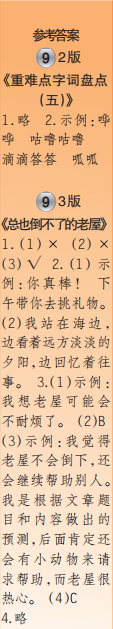 参考答案

9 2版

《重难点字词盘点(五)》

1.略 2.示例:哗哗 咕噜咕噜 滴滴答答 呱呱

9 3版

《总也倒不了的老屋》

1.(1)× (2)× (3)√ 2.(1)示例:你真棒! 下午带你去挑礼物。(2)我站在海边,边看着远方淡淡的夕阳,边回忆着往事。 3.(1)示例:我想老屋可能会不耐烦了。(2)B (3)示例:我觉得老屋不会倒下,还会继续帮助别人。我是根据文章题目和内容做出的预测,后面肯定还会有小动物来请求帮助,而老屋很热心。(4)C

4.略